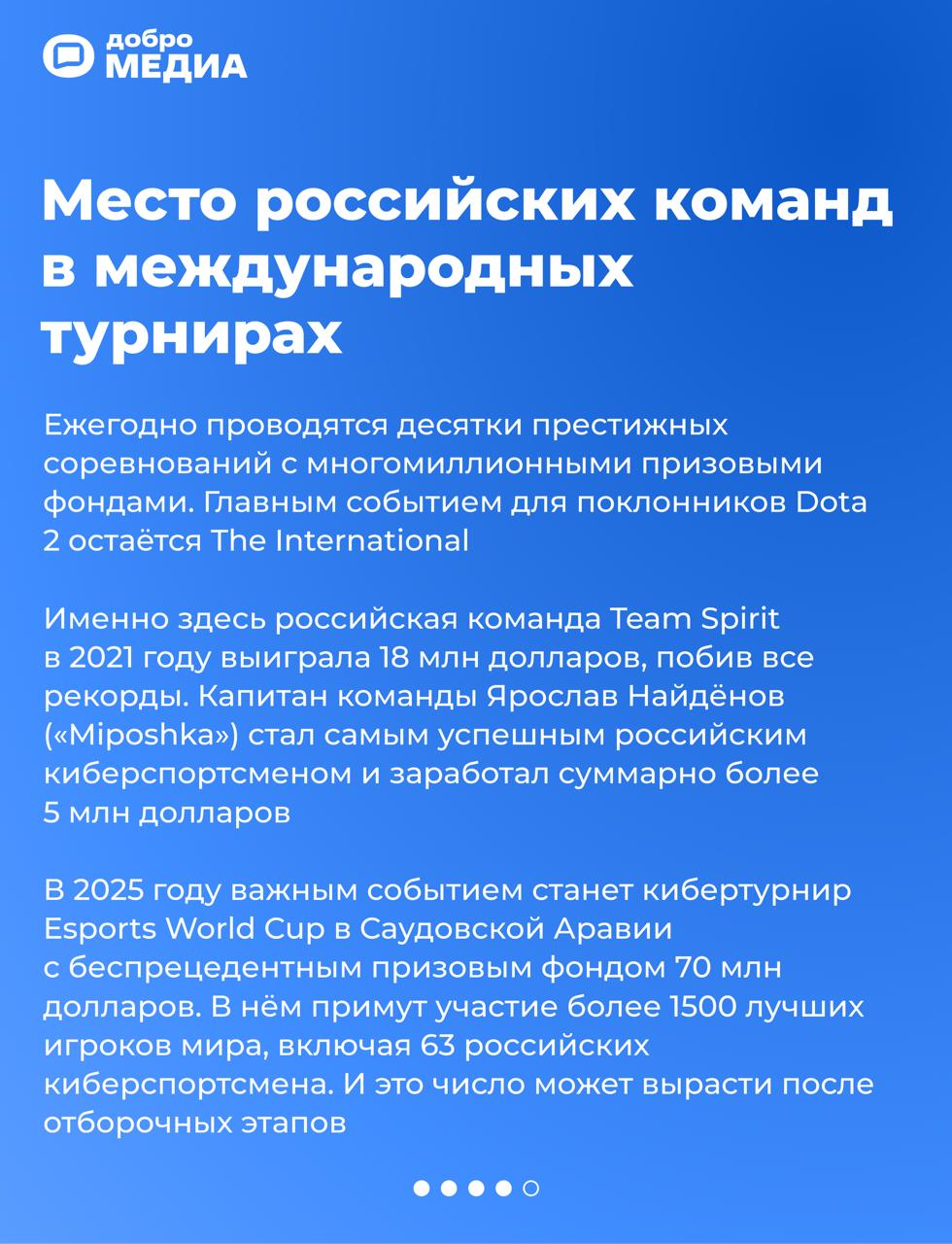 добро
МЕДИА

Место российских команд в международных турнирах

Ежегодно проводятся десятки престижных соревнований с многомиллионными призовыми фондами. Главным событием для поклонников Dota 2 остаётся The International

Именно здесь российская команда Team Spirit в 2021 году выиграла 18 млн долларов, побив все рекорды. Капитан команды Ярослав Найдёнов («Miposhka») стал самым успешным российским киберспортсменом и заработал суммарно более 5 млн долларов

В 2025 году важным событием станет кибертурнир Esports World Cup в Саудовской Аравии с беспрецедентным призовым фондом 70 млн долларов. В нём примут участие более 1500 лучших игроков мира, включая 63 российских киберспортсмена. И это число может вырасти после отборочных этапов